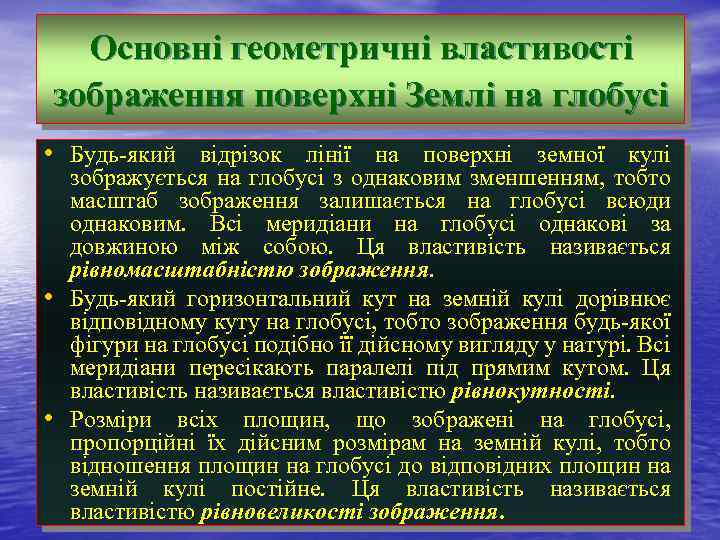 Основні геометричні властивості зображення поверхні Землі на глобусі

• Будь-який відрізок лінії на поверхні земної кулі зображується на глобусі з однаковим зменшенням, тобто масштаб зображення залишається на глобусі всюди однаковим. Всі меридіани на глобусі однакові за довжиною між собою. Ця властивість називається рівномасштабністю зображення.

• Будь-який горизонтальний кут на земній кулі дорівнює відповідному куту на глобусі, тобто зображення будь-якої фігури на глобусі подібно її дійсному вигляду у натурі. Всі меридіани пересікають паралелі під прямим кутом. Ця властивість називається властивістю рівнокутності.

• Розміри всіх площин, що зображені на глобусі, пропорційні їх дійсним розмірам на земній кулі, тобто відношення площин на глобусі до відповідних площин на земній кулі постійне. Ця властивість називається властивістю рівновеликості зображення.